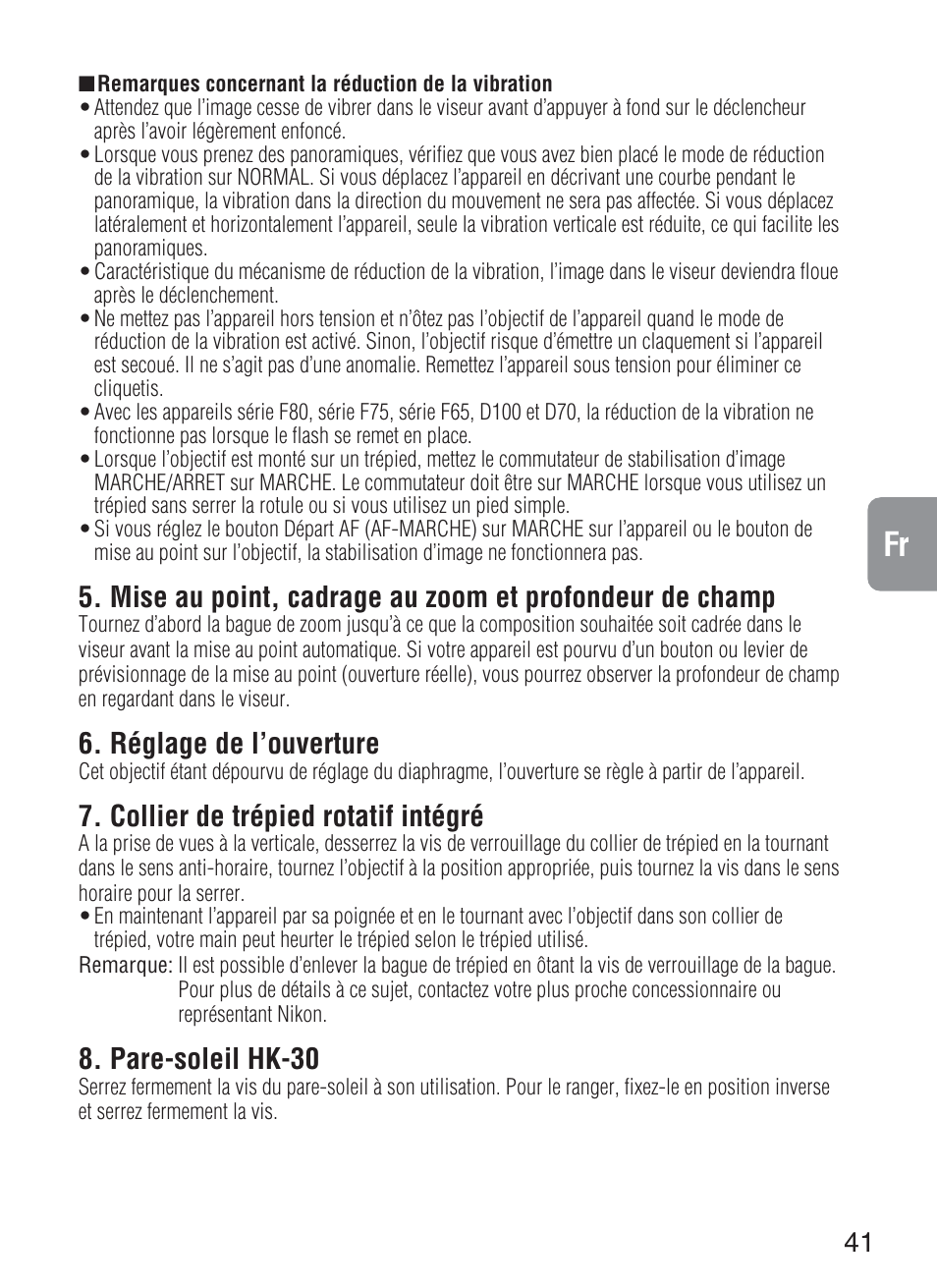 ■Remarques concernant la réduction de la vibration
• Attendez que l'image cesse de vibrer dans le viseur avant d'appuyer à fond sur le déclencheur après l'avoir légèrement enfoncé.
• Lorsque vous prenez des panoramiques, vérifiez que vous avez bien placé le mode de réduction de la vibration sur NORMAL. Si vous déplacez l'appareil en décrivant une courbe pendant le panoramique, la vibration dans la direction du mouvement ne sera pas affectée. Si vous déplacez latéralement et horizontalement l'appareil, seule la vibration verticale est réduite, ce qui facilite les panoramiques.
• Caractéristique du mécanisme de réduction de la vibration, l'image dans le viseur deviendra floue après le déclenchement.
• Ne mettez pas l'appareil hors tension et n'ôtez pas l'objectif de l'appareil quand le mode de réduction de la vibration est activé. Sinon, l'objectif risque d'émettre un claquement si l'appareil est secoué. Il ne s'agit pas d'une anomalie. Remettez l'appareil sous tension pour éliminer ce cliquetis.
• Avec les appareils série F80, série F75, série F65, D100 et D70, la réduction de la vibration ne fonctionne pas lorsque le flash se remet en place.
• Lorsque l'objectif est monté sur un trépied, mettez le commutateur de stabilisation d'image MARCHE/ARRET sur MARCHE. Le commutateur doit être sur MARCHE lorsque vous utilisez un trépied sans serrer la rotule ou si vous utilisez un pied simple.
• Si vous réglez le bouton Départ AF (AF-MARCHE) sur MARCHE sur l'appareil ou le bouton de mise au point sur l'objectif, la stabilisation d'image ne fonctionnera pas.

Fr

5. Mise au point, cadrage au zoom et profondeur de champ
Tournez d'abord la bague de zoom jusqu'à ce que la composition souhaitée soit cadrée dans le viseur avant la mise au point automatique. Si votre appareil est pourvu d'un bouton ou levier de prévisionnage de la mise au point (ouverture réelle), vous pourrez observer la profondeur de champ en regardant dans le viseur.

6. Réglage de l'ouverture
Cet objectif étant dépourvu de réglage du diaphragme, l'ouverture se règle à partir de l'appareil.

7. Collier de trépied rotatif intégré
A la prise de vues à la verticale, desserrez la vis de verrouillage du collier de trépied en la tournant dans le sens anti-horaire, tournez l'objectif à la position appropriée, puis tournez la vis dans le sens horaire pour la serrer.
• En maintenant l'appareil par sa poignée et en le tournant avec l'objectif dans son collier de trépied, votre main peut heurter le trépied selon le trépied utilisé.
Remarque: Il est possible d'enlever la bague de trépied en ôtant la vis de verrouillage de la bague. Pour plus de détails à ce sujet, contactez votre plus proche concessionnaire ou représentant Nikon.

8. Pare-soleil HK-30
Serrez fermement la vis du pare-soleil à son utilisation. Pour le ranger, fixez-le en position inverse et serrez fermement la vis.

41